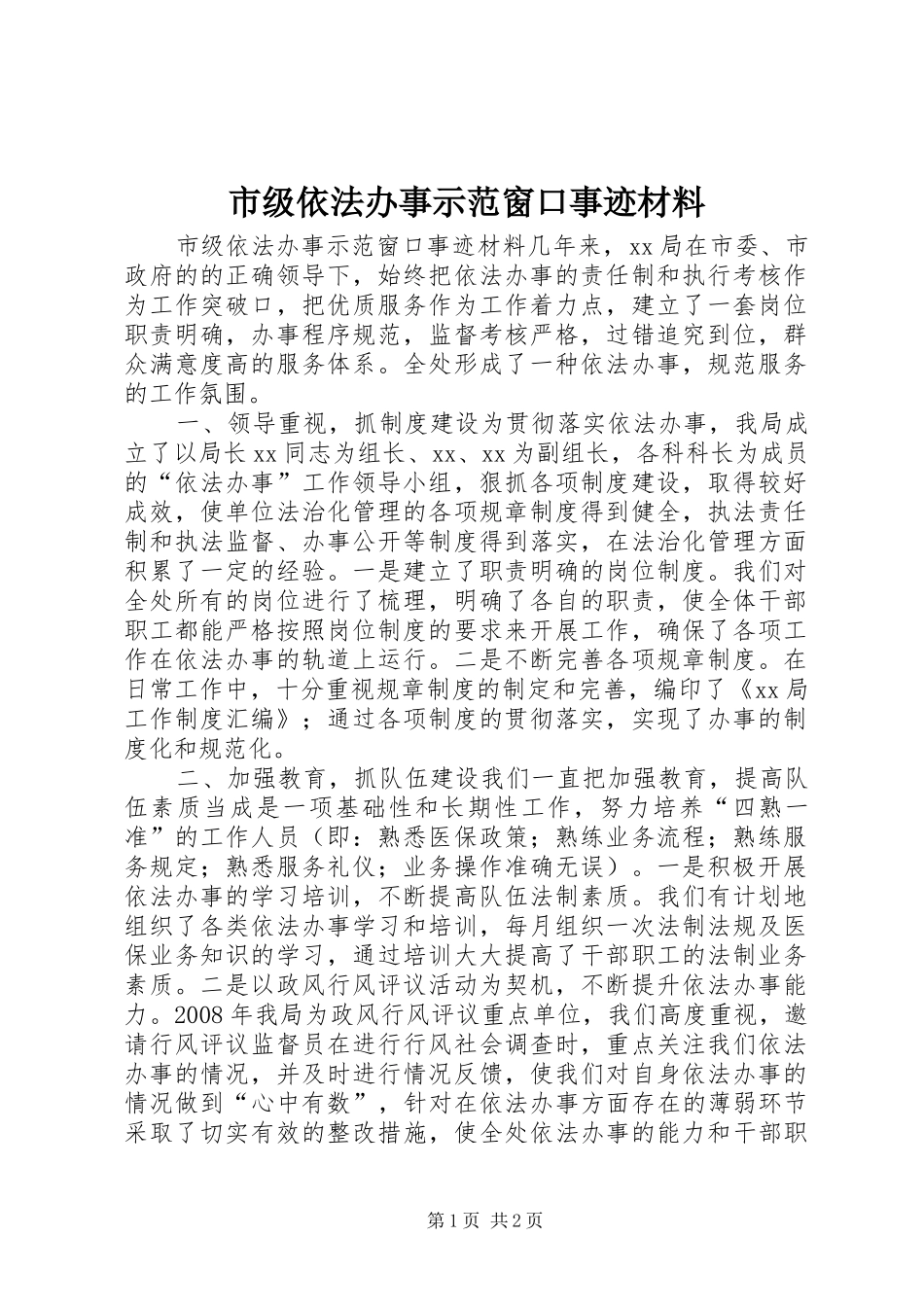 市级依法办事示范窗口事迹材料

市级依法办事示范窗口事迹材料几年来，xx局在市委、市政府的的正确领导下，始终把依法办事的责任制和执行考核作为工作突破口，把优质服务作为工作着力点，建立了一套岗位职责明确，办事程序规范，监督考核严格，过错追究到位，群众满意度高的服务体系。全处形成了一种依法办事，规范服务的工作氛围。

一、领导重视，抓制度建设为贯彻落实依法办事，我局成立了以局长xx同志为组长、xx、xx为副组长，各科科长为成员的“依法办事”工作领导小组，狠抓各项制度建设，取得较好成效，使单位法治化管理的各项规章制度得到健全，执法责任制和执法监督、办事公开等制度得到落实，在法治化管理方面积累了一定的经验。一是建立了职责明确的岗位制度。我们对全处所有的岗位进行了梳理，明确了各自的职责，使全体干部职工都能严格按照岗位制度的要求来开展工作，确保了各项工作在依法办事的轨道上运行。二是不断完善各项规章制度。在日常工作中，十分重视规章制度的制定和完善，编印了《xx局工作制度汇编》；通过各项制度的贯彻落实，实现了办事的制度化和规范化。

二、加强教育，抓队伍建设我们一直把加强教育，提高队伍素质当成是一项基础性和长期性工作，努力培养“四熟一准”的工作人员（即：熟悉医保政策；熟练业务流程；熟练服务规定；熟悉服务礼仪；业务操作准确无误）。一是积极开展依法办事的学习培训，不断提高队伍法制素质。我们有计划地组织了各类依法办事学习和培训，每月组织一次法制法规及医保业务知识的学习，通过培训大大提高了干部职工的法制业务素质。二是以政风行风评议活动为契机，不断提升依法办事能力。2008年我局为政风行风评议重点单位，我们高度重视，邀请行风评议监督员在进行行风社会调查时，重点关注我们依法办事的情况，并及时进行情况反馈，使我们对自身依法办事的情况做到“心中有数”，针对在依法办事方面存在的薄弱环节采取了切实有效的整改措施，使全处依法办事的能力和干部职

第1页 共2页